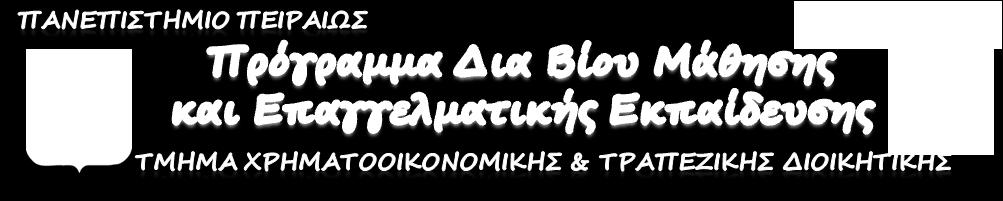 ΠΑΝΕΠΙΣΤΗΜΙΟ ΠΕΙΡΑΙΩΣ

Πρόγραμμα Δια Βίου Μάθησης και Επαγγελματικής Εκπαίδευσης

ΤΜΗΜΑ ΧΡΗΜΑΤΟΟΙΚΟΝΟΜΙΚΗΣ & ΤΡΑΠΕΖΙΚΗΣ ΔΙΟΙΚΗΤΙΚΗΣ